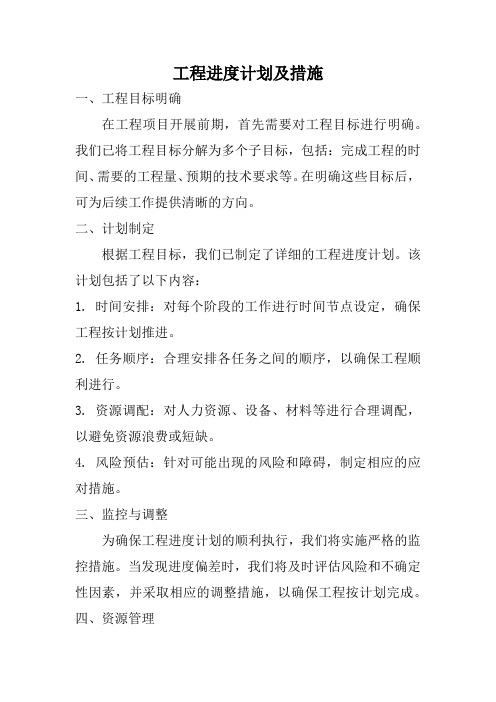 工程进度计划及措施

一、工程目标明确

在工程项目开展前期，首先需要对工程目标进行明确。我们已将工程目标分解为多个子目标，包括：完成工程的时间、需要的工程量、预期的技术要求等。在明确这些目标后，可为后续工作提供清晰的方向。

二、计划制定

根据工程目标，我们已制定了详细的工程进度计划。该计划包括了以下内容：

1. 时间安排：对每个阶段的工作进行时间节点设定，确保工程按计划推进。

2. 任务顺序：合理安排各任务之间的顺序，以确保工程顺利进行。

3. 资源调配：对人力资源、设备、材料等进行合理调配，以避免资源浪费或短缺。

4. 风险预估：针对可能出现的风险和障碍，制定相应的应对措施。

三、监控与调整

为确保工程进度计划的顺利执行，我们将实施严格的监控措施。当发现进度偏差时，我们将及时评估风险和不确定性因素，并采取相应的调整措施，以确保工程按计划完成。

四、资源管理